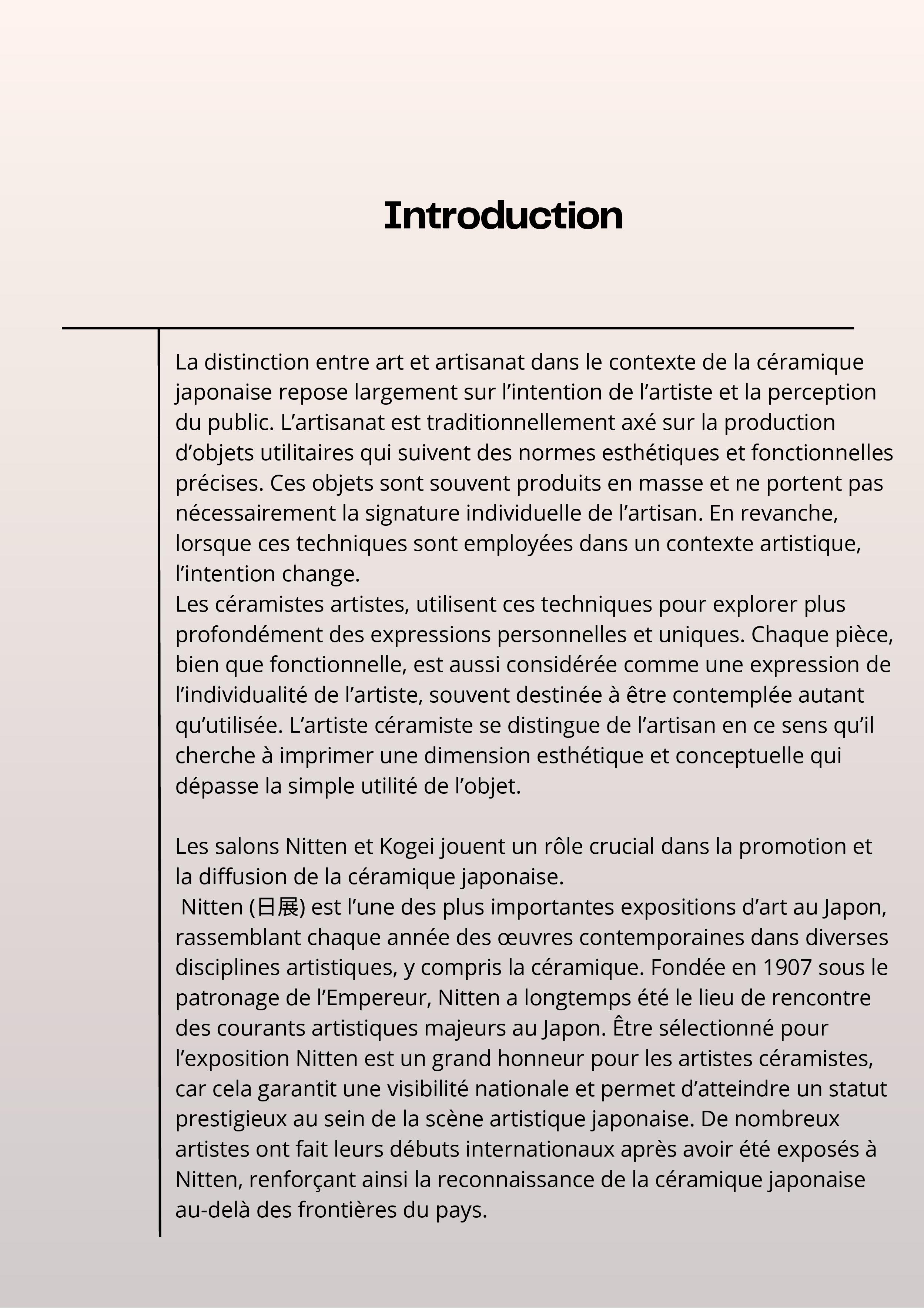 Introduction

La distinction entre art et artisanat dans le contexte de la céramique japonaise repose largement sur l’intention de l’artiste et la perception du public. L’artisanat est traditionnellement axé sur la production d’objets utilitaires qui suivent des normes esthétiques et fonctionnelles précises. Ces objets sont souvent produits en masse et ne portent pas nécessairement la signature individuelle de l’artisan. En revanche, lorsque ces techniques sont employées dans un contexte artistique, l’intention change.
Les céramistes artistes, utilisent ces techniques pour explorer plus profondément des expressions personnelles et uniques. Chaque pièce, bien que fonctionnelle, est aussi considérée comme une expression de l’individualité de l’artiste, souvent destinée à être contemplée autant qu’utilisée. L’artiste céramiste se distingue de l’artisan en ce sens qu’il cherche à imprimer une dimension esthétique et conceptuelle qui dépasse la simple utilité de l’objet.

Les salons Nitten et Kogei jouent un rôle crucial dans la promotion et la diffusion de la céramique japonaise.
Nitten (日展) est l’une des plus importantes expositions d’art au Japon, rassemblant chaque année des œuvres contemporaines dans diverses disciplines artistiques, y compris la céramique. Fondée en 1907 sous le patronage de l’Empereur, Nitten a longtemps été le lieu de rencontre des courants artistiques majeurs au Japon. Être sélectionné pour l’exposition Nitten est un grand honneur pour les artistes céramistes, car cela garantit une visibilité nationale et permet d’atteindre un statut prestigieux au sein de la scène artistique japonaise. De nombreux artistes ont fait leurs débuts internationaux après avoir été exposés à Nitten, renforçant ainsi la reconnaissance de la céramique japonaise au-delà des frontières du pays.